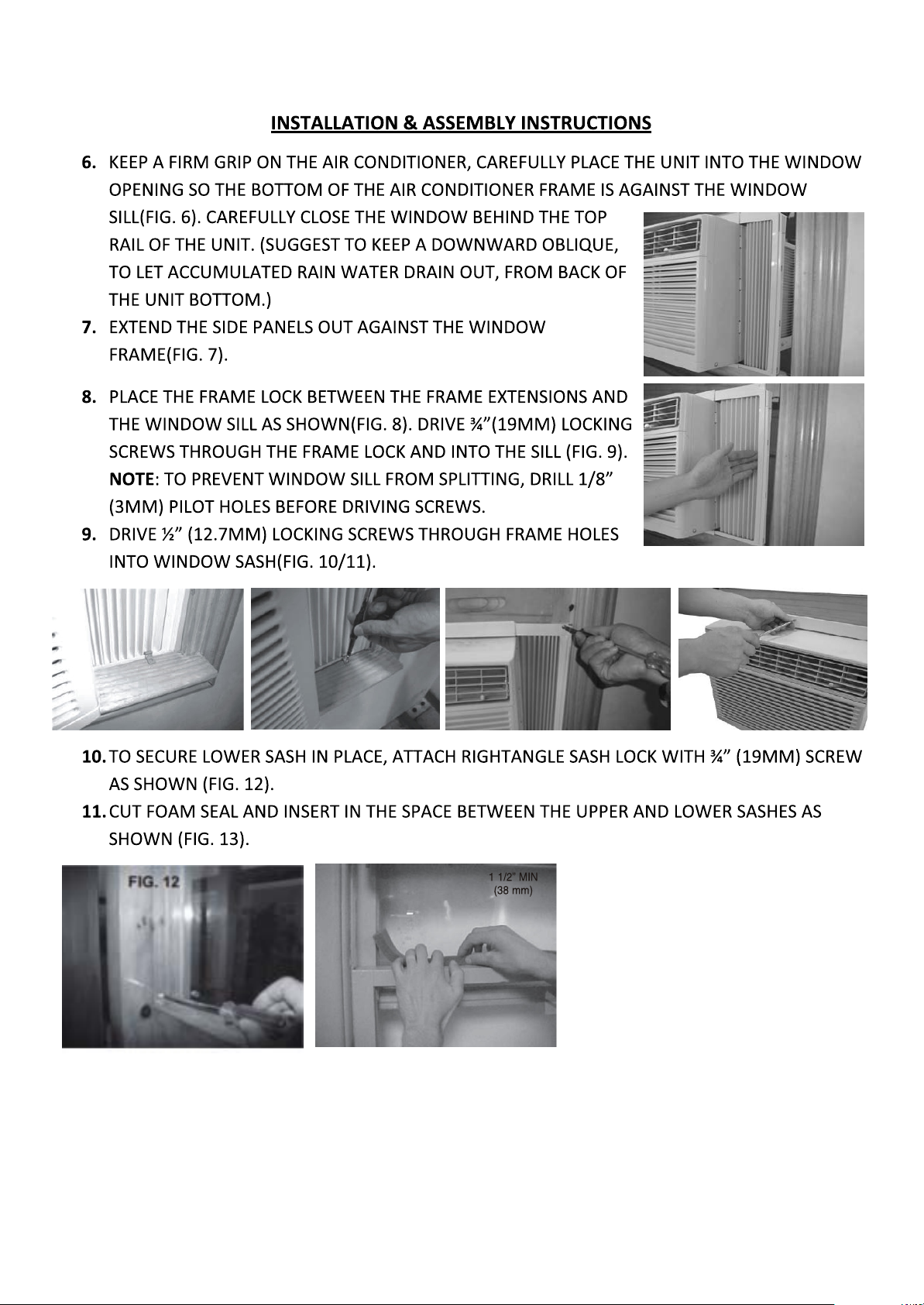 INSTALLATION & ASSEMBLY INSTRUCTIONS

6. KEEP A FIRM GRIP ON THE AIR CONDITIONER, CAREFULLY PLACE THE UNIT INTO THE WINDOW OPENING SO THE BOTTOM OF THE AIR CONDITIONER FRAME IS AGAINST THE WINDOW SILL(FIG. 6). CAREFULLY CLOSE THE WINDOW BEHIND THE TOP RAIL OF THE UNIT. (SUGGEST TO KEEP A DOWNWARD OBLIQUE, TO LET ACCUMULATED RAIN WATER DRAIN OUT, FROM BACK OF THE UNIT BOTTOM.)

7. EXTEND THE SIDE PANELS OUT AGAINST THE WINDOW FRAME(FIG. 7).

8. PLACE THE FRAME LOCK BETWEEN THE FRAME EXTENSIONS AND THE WINDOW SILL AS SHOWN(FIG. 8). DRIVE ¾"(19MM) LOCKING SCREWS THROUGH THE FRAME LOCK AND INTO THE SILL (FIG. 9). NOTE: TO PREVENT WINDOW SILL FROM SPLITTING, DRILL 1/8" (3MM) PILOT HOLES BEFORE DRIVING SCREWS.

9. DRIVE ½" (12.7MM) LOCKING SCREWS THROUGH FRAME HOLES INTO WINDOW SASH(FIG. 10/11).

10. TO SECURE LOWER SASH IN PLACE, ATTACH RIGHTANGLE SASH LOCK WITH ¾" (19MM) SCREW AS SHOWN (FIG. 12).

11. CUT FOAM SEAL AND INSERT IN THE SPACE BETWEEN THE UPPER AND LOWER SASHES AS SHOWN (FIG. 13).

FIG. 12

1 1/2" MIN
(38 mm)